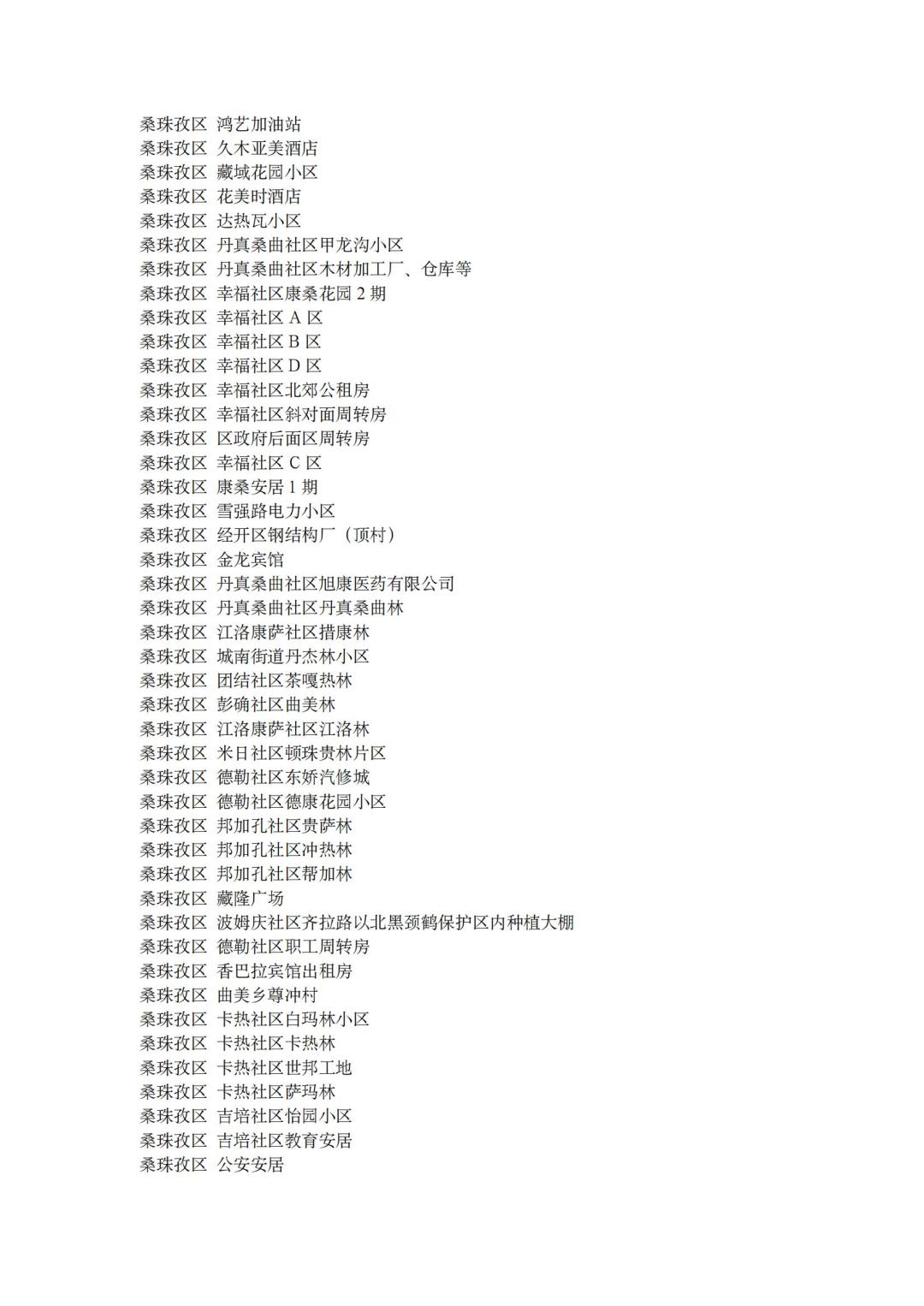 桑珠孜区 鸿艺加油站
桑珠孜区 久木亚美酒店
桑珠孜区 藏域花园小区
桑珠孜区 花美时酒店
桑珠孜区 达热瓦小区
桑珠孜区 丹真桑曲社区甲龙沟小区
桑珠孜区 丹真桑曲社区木材加工厂、仓库等
桑珠孜区 幸福社区康桑花园 2 期
桑珠孜区 幸福社区 A 区
桑珠孜区 幸福社区 B 区
桑珠孜区 幸福社区 D 区
桑珠孜区 幸福社区北郊公租房
桑珠孜区 幸福社区斜对面周转房
桑珠孜区 区政府后面区周转房
桑珠孜区 幸福社区 C 区
桑珠孜区 康桑安居 1 期
桑珠孜区 雪强路电力小区
桑珠孜区 经开区钢结构厂（顶村）
桑珠孜区 金龙宾馆
桑珠孜区 丹真桑曲社区旭康医药有限公司
桑珠孜区 丹真桑曲社区丹真桑曲林
桑珠孜区 江洛康萨社区措康林
桑珠孜区 城南街道丹杰林小区
桑珠孜区 团结社区茶嘎热林
桑珠孜区 彭确社区曲美林
桑珠孜区 江洛康萨社区江洛林
桑珠孜区 米日社区顿珠贵林片区
桑珠孜区 德勒社区东娇汽修城
桑珠孜区 德勒社区德康花园小区
桑珠孜区 邦加孔社区贵萨林
桑珠孜区 邦加孔社区冲热林
桑珠孜区 邦加孔社区帮加林
桑珠孜区 藏隆广场
桑珠孜区 波姆庆社区齐拉路以北黑颈鹤保护区内种植大棚
桑珠孜区 德勒社区职工周转房
桑珠孜区 香巴拉宾馆出租房
桑珠孜区 曲美乡尊冲村
桑珠孜区 卡热社区白玛林小区
桑珠孜区 卡热社区卡热林
桑珠孜区 卡热社区世邦工地
桑珠孜区 卡热社区萨玛林
桑珠孜区 吉培社区怡园小区
桑珠孜区 吉培社区教育安居
桑珠孜区 公安安居